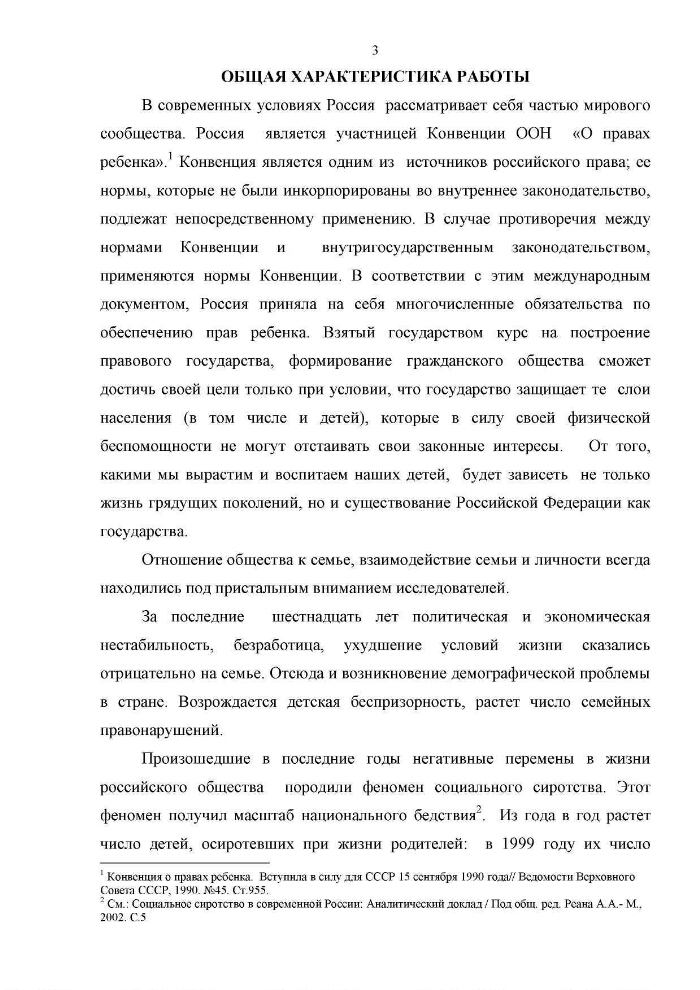 3

ОБЩАЯ ХАРАКТЕРИСТИКА РАБОТЫ

В современных условиях Россия рассматривает себя частью мирового сообщества. Россия является участницей Конвенции ООН «О правах ребенка».$^1$ Конвенция является одним из источников российского права; ее нормы, которые не были инкорпорированы во внутреннее законодательство, подлежат непосредственному применению. В случае противоречия между нормами Конвенции и внутригосударственным законодательством, применяются нормы Конвенции. В соответствии с этим международным документом, Россия приняла на себя многочисленные обязательства по обеспечению прав ребенка. Взятый государством курс на построение правового государства, формирование гражданского общества сможет достичь своей цели только при условии, что государство защищает те слои населения (в том числе и детей), которые в силу своей физической беспомощности не могут отстаивать свои законные интересы. От того, какими мы вырастим и воспитаем наших детей, будет зависеть не только жизнь грядущих поколений, но и существование Российской Федерации как государства.

Отношение общества к семье, взаимодействие семьи и личности всегда находились под пристальным вниманием исследователей.

За последние шестнадцать лет политическая и экономическая нестабильность, безработица, ухудшение условий жизни сказались отрицательно на семье. Отсюда и возникновение демографической проблемы в стране. Возрождается детская беспризорность, растет число семейных правонарушений.

Произошедшие в последние годы негативные перемены в жизни российского общества породили феномен социального сиротства. Этот феномен получил масштаб национального бедствия$^2$. Из года в год растет число детей, осиротевших при жизни родителей: в 1999 году их число

$^1$ Конвенция о правах ребенка. Вступила в силу для СССР 15 сентября 1990 года// Ведомости Верховного Совета СССР, 1990. №45. Ст.955.
$^2$ См.: Социальное сиротство в современной России: Аналитический доклад / Под общ. ред. Реана А.А.- М., 2002. С.5